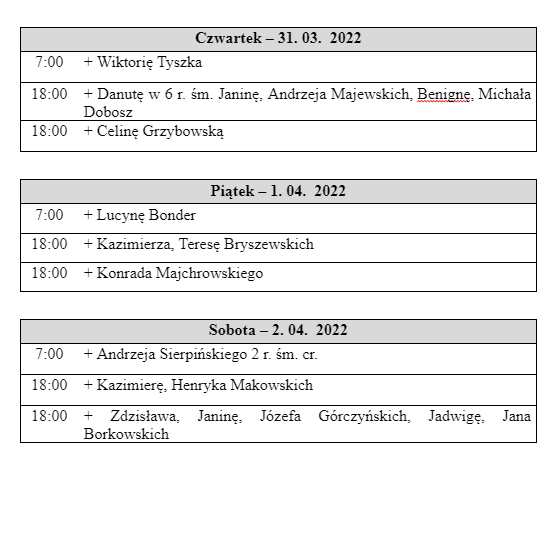 | Czwartek – 31. 03. 2022 | |
|---|---|
| 7:00 | + Wiktorię Tyszka |
| 18:00 | + Danutę w 6 r. śm. Janinę, Andrzeja Majewskich, Benignę, Michała Dobosz |
| 18:00 | + Celinę Grzybowską |

| Piątek – 1. 04. 2022 | |
|---|---|
| 7:00 | + Lucynę Bonder |
| 18:00 | + Kazimierza, Teresę Bryszewskich |
| 18:00 | + Konrada Majchrowskiego |

| Sobota – 2. 04. 2022 | |
|---|---|
| 7:00 | + Andrzeja Sierpińskiego 2 r. śm. cr. |
| 18:00 | + Kazimierę, Henryka Makowskich |
| 18:00 | + Zdzisława, Janinę, Józefa Górczyńskich, Jadwigę, Jana Borkowskich |